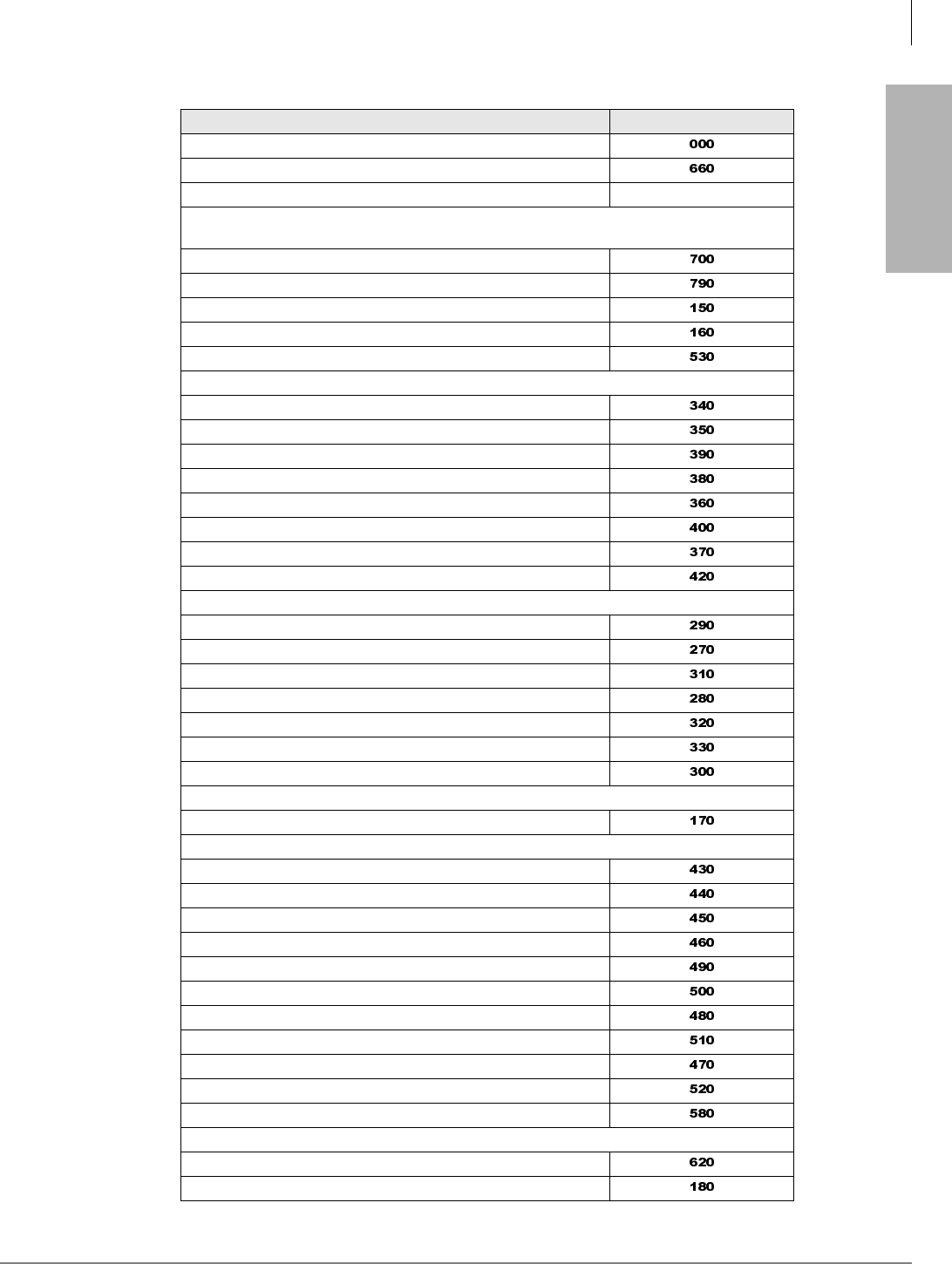 | | |
|---|---|
| | 000 |
| | 660 |
| | |
| | |
| | 700 |
| | 790 |
| | 150 |
| | 160 |
| | 530 |
| | |
| | 340 |
| | 350 |
| | 390 |
| | 380 |
| | 360 |
| | 400 |
| | 370 |
| | 420 |
| | |
| | 290 |
| | 270 |
| | 310 |
| | 280 |
| | 320 |
| | 330 |
| | 300 |
| | |
| | 170 |
| | |
| | 430 |
| | 440 |
| | 450 |
| | 460 |
| | 490 |
| | 500 |
| | 480 |
| | 510 |
| | 470 |
| | 520 |
| | 580 |
| | |
| | 620 |
| | 180 |